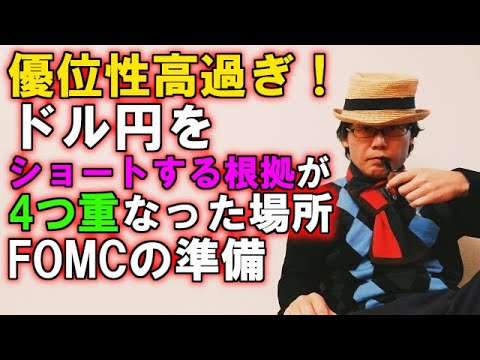 優位性高過ぎ！
ドル円を
ショートする根拠が
4つ重なった場所
FOMCの準備